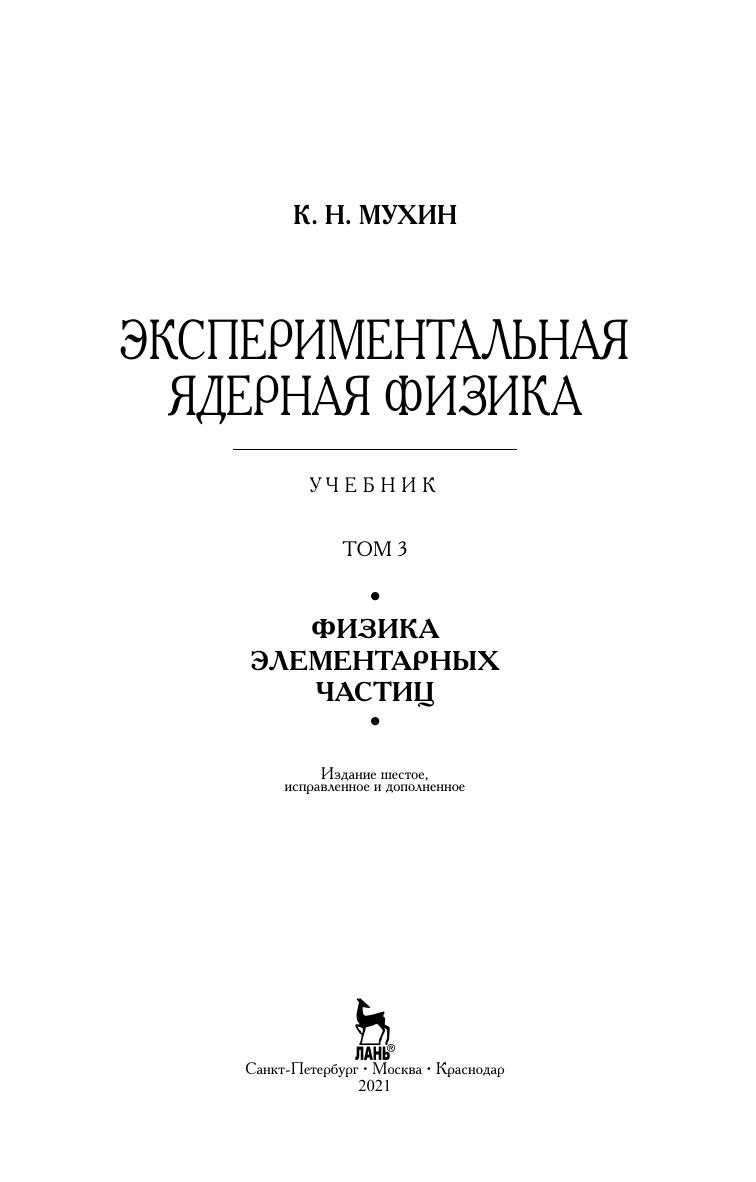 К. Н. МУХИН

ЭКСПЕРИМЕНТАЛЬНАЯ ЯДЕРНАЯ ФИЗИКА

УЧЕБНИК

ТОМ 3

•

ФИЗИКА ЭЛЕМЕНТАРНЫХ ЧАСТИЦ

•

Издание шестое, исправленное и дополненное

ЛАНЬ®

Санкт-Петербург • Москва • Краснодар
2021